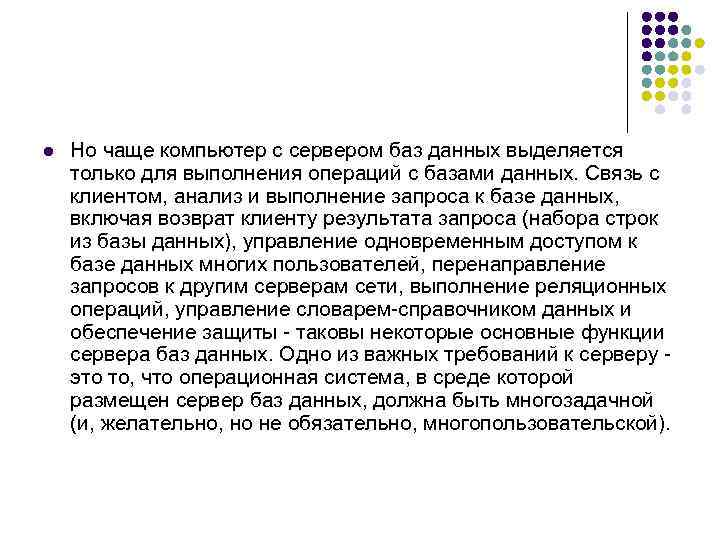 Но чаще компьютер с сервером баз данных выделяется только для выполнения операций с базами данных. Связь с клиентом, анализ и выполнение запроса к базе данных, включая возврат клиенту результата запроса (набора строк из базы данных), управление одновременным доступом к базе данных многих пользователей, перенаправление запросов к другим серверам сети, выполнение реляционных операций, управление словарем-справочником данных и обеспечение защиты - таковы некоторые основные функции сервера баз данных. Одно из важных требований к серверу - это то, что операционная система, в среде которой размещен сервер баз данных, должна быть многозадачной (и, желательно, но не обязательно, многопользовательской).